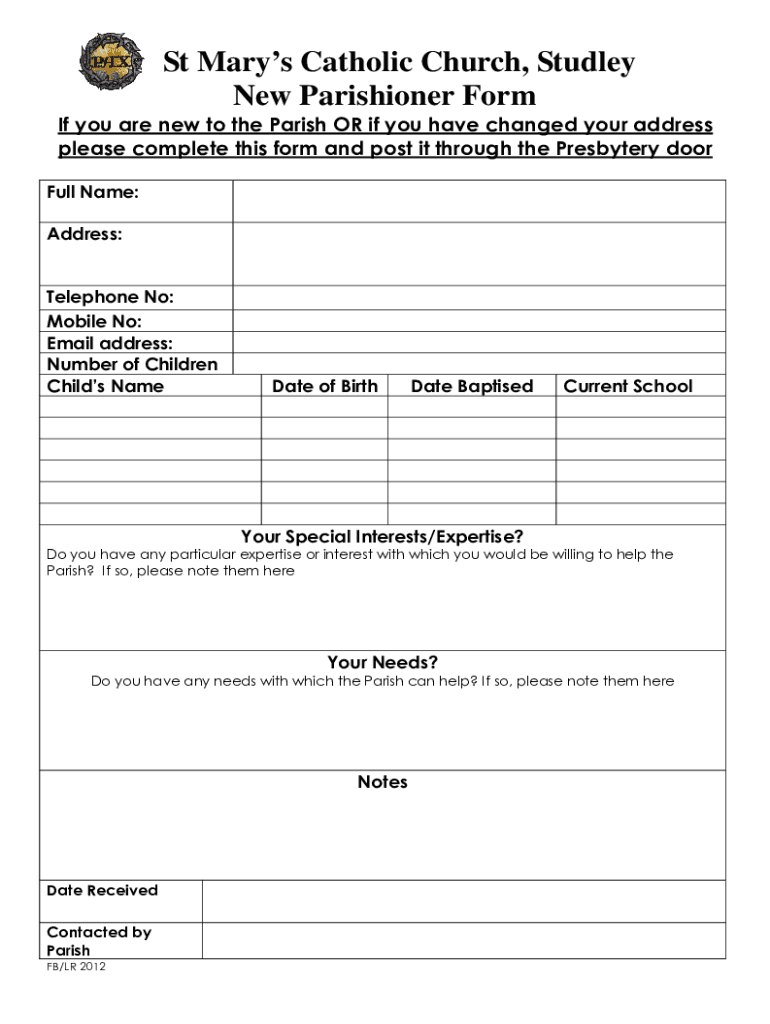 PAX

St Mary's Catholic Church, Studley
New Parishioner Form

If you are new to the Parish OR if you have changed your address please complete this form and post it through the Presbytery door

| Full Name: | |
|---|---|
| Address: | |
| Telephone No: | |
| Mobile No: | |
| Email address: | |
| Number of Children | |

| Child's Name | Date of Birth | Date Baptised | Current School |
|---|---|---|---|
| | | | |
| | | | |
| | | | |
| | | | |
| | | | |
| | | | |

Your Special Interests/Expertise?
Do you have any particular expertise or interest with which you would be willing to help the Parish? If so, please note them here

Your Needs?
Do you have any needs with which the Parish can help? If so, please note them here

Notes

| Date Received | |
|---|---|
| Contacted by Parish | |

FB/LR 2012